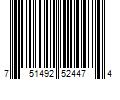 7 51492 52447 4